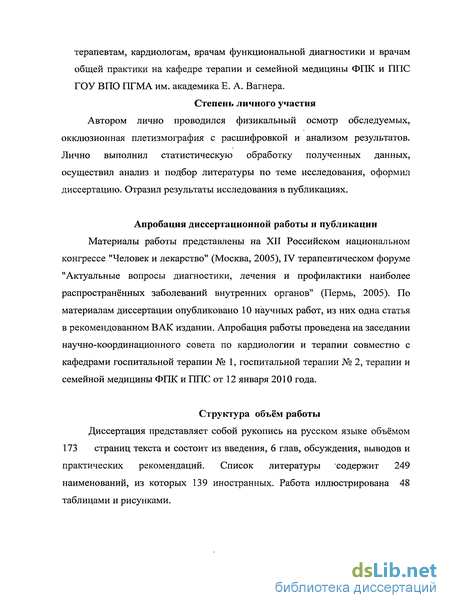 терапевтам, кардиологам, врачам функциональной диагностики и врачам общей практики на кафедре терапии и семейной медицины ФПК и ППС ГОУ ВПО ПГМА им. академика Е. А. Вагнера.

Степень личного участия

Автором лично проводился физикальный осмотр обследуемых, окклюзионная плетизмография с расшифровкой и анализом результатов. Лично выполнил статистическую обработку полученных данных, осуществил анализ и подбор литературы по теме исследования, оформил диссертацию. Отразил результаты исследования в публикациях.

Апробация диссертационной работы и публикации

Материалы работы представлены на XII Российском национальном конгрессе "Человек и лекарство" (Москва, 2005), IV терапевтическом форуме "Актуальные вопросы диагностики, лечения и профилактики наиболее распространённых заболеваний внутренних органов" (Пермь, 2005). По материалам диссертации опубликовано 10 научных работ, из них одна статья в рекомендованном ВАК издании. Апробация работы проведена на заседании научно-координационного совета по кардиологии и терапии совместно с кафедрами госпитальной терапии № 1, госпитальной терапии № 2, терапии и семейной медицины ФПК и ППС от 12 января 2010 года.

Структура объём работы

Диссертация представляет собой рукопись на русском языке объёмом 173 страниц текста и состоит из введения, 6 глав, обсуждения, выводов и практических рекомендаций. Список литературы содержит 249 наименований, из которых 139 иностранных. Работа иллюстрирована 48 таблицами и рисунками.

dsLib.net
библиотека диссертаций